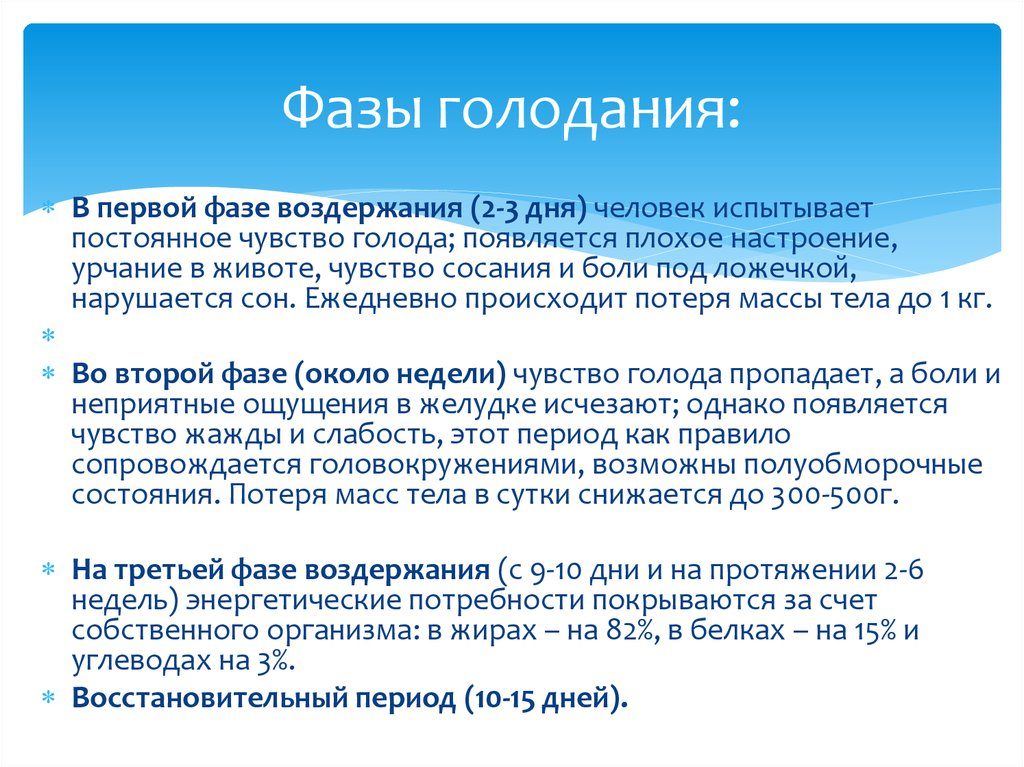 Фазы голодания:

В первой фазе воздержания (2-3 дня) человек испытывает постоянное чувство голода; появляется плохое настроение, урчание в животе, чувство сосания и боли под ложечкой, нарушается сон. Ежедневно происходит потеря массы тела до 1 кг.

Во второй фазе (около недели) чувство голода пропадает, а боли и неприятные ощущения в желудке исчезают; однако появляется чувство жажды и слабость, этот период как правило сопровождается головокружениями, возможны полуобморочные состояния. Потеря масс тела в сутки снижается до 300-500г.

На третьей фазе воздержания (с 9-10 дни и на протяжении 2-6 недель) энергетические потребности покрываются за счет собственного организма: в жирах – на 82%, в белках – на 15% и углеводах на 3%.

Восстановительный период (10-15 дней).